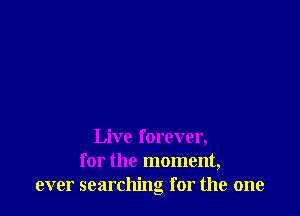 Live forever,
for the moment,
ever searching for the one